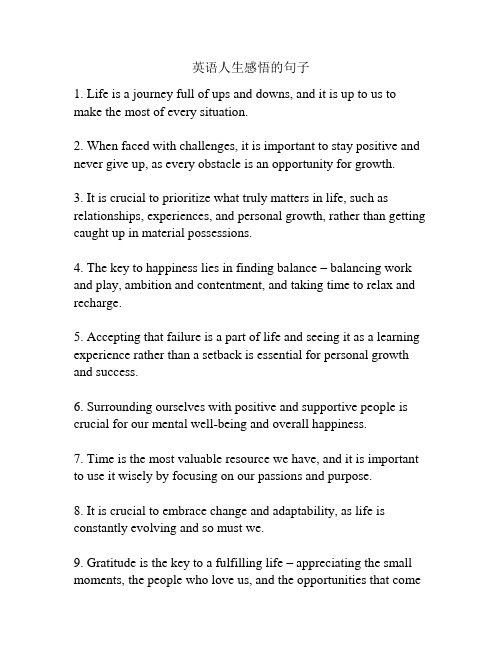 英语人生感悟的句子

1. Life is a journey full of ups and downs, and it is up to us to make the most of every situation.

2. When faced with challenges, it is important to stay positive and never give up, as every obstacle is an opportunity for growth.

3. It is crucial to prioritize what truly matters in life, such as relationships, experiences, and personal growth, rather than getting caught up in material possessions.

4. The key to happiness lies in finding balance – balancing work and play, ambition and contentment, and taking time to relax and recharge.

5. Accepting that failure is a part of life and seeing it as a learning experience rather than a setback is essential for personal growth and success.

6. Surrounding ourselves with positive and supportive people is crucial for our mental well-being and overall happiness.

7. Time is the most valuable resource we have, and it is important to use it wisely by focusing on our passions and purpose.

8. It is crucial to embrace change and adaptability, as life is constantly evolving and so must we.

9. Gratitude is the key to a fulfilling life – appreciating the small moments, the people who love us, and the opportunities that come